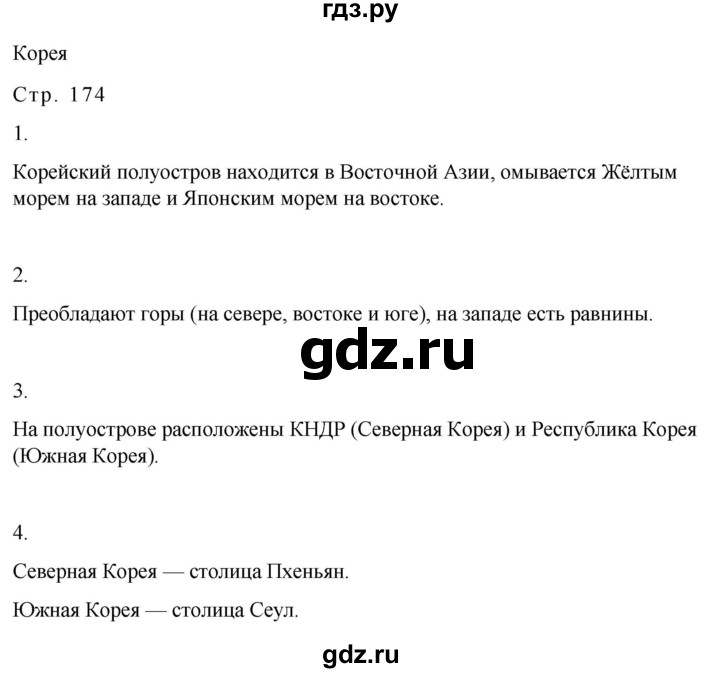 гдз.ру

Корея

Стр. 174

1.

Корейский полуостров находится в Восточной Азии, омывается Жёлтым морем на западе и Японским морем на востоке.

2.

Преобладают горы (на севере, востоке и юге), на западе есть равнины.

gdz.ru

3.

На полуострове расположены КНДР (Северная Корея) и Республика Корея (Южная Корея).

4.

Северная Корея — столица Пхеньян.

Южная Корея — столица Сеул.

gdz.ru